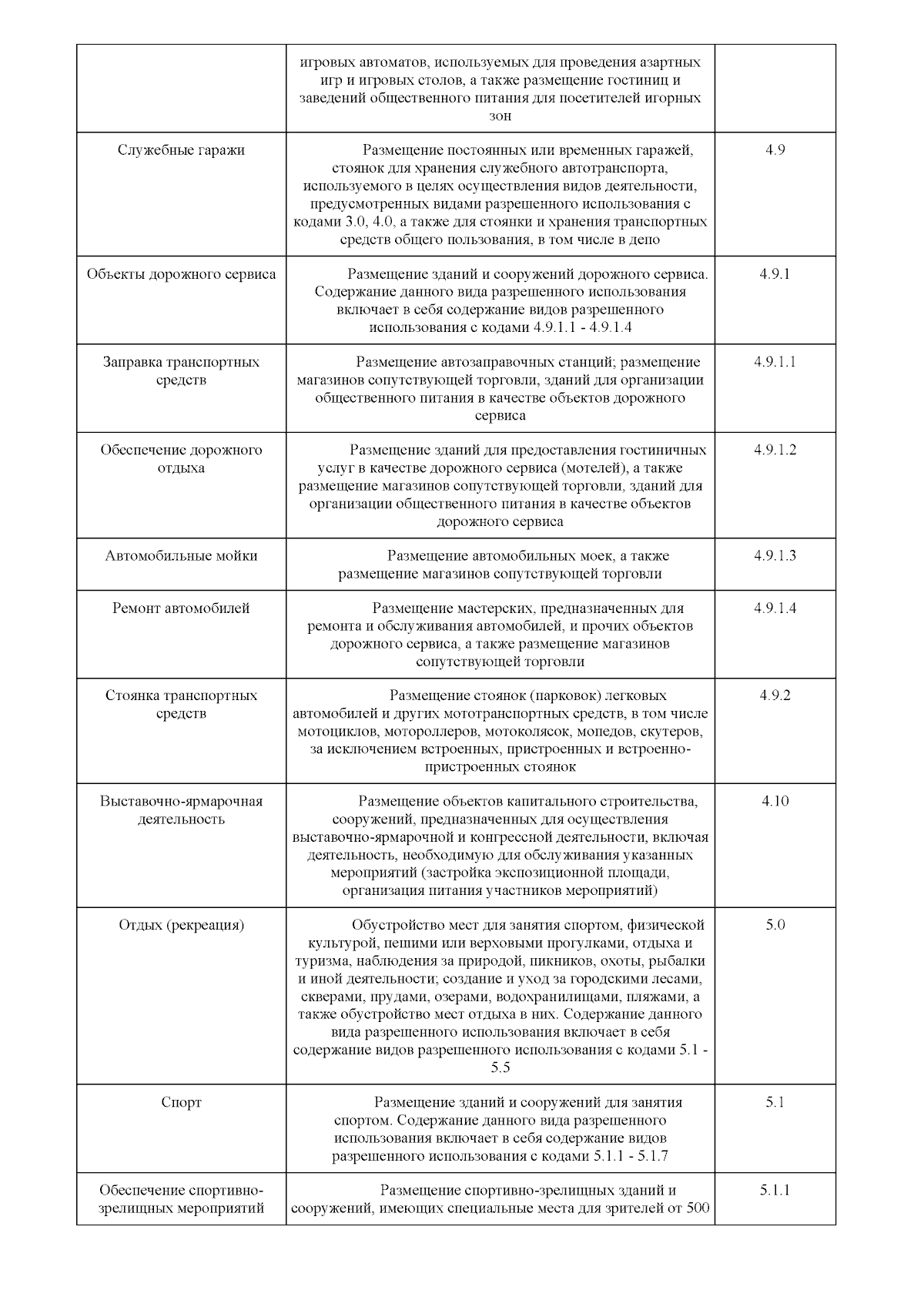 | | | |
|---|---|---|
| | игровых автоматов, используемых для проведения азартных игр и игровых столов, а также размещение гостиниц и заведений общественного питания для посетителей игорных зон | |
| Служебные гаражи | Размещение постоянных или временных гаражей, стоянок для хранения служебного автотранспорта, используемого в целях осуществления видов деятельности, предусмотренных видами разрешенного использования с кодами 3.0, 4.0, а также для стоянки и хранения транспортных средств общего пользования, в том числе в депо | 4.9 |
| Объекты дорожного сервиса | Размещение зданий и сооружений дорожного сервиса. Содержание данного вида разрешенного использования включает в себя содержание видов разрешенного использования с кодами 4.9.1.1 - 4.9.1.4 | 4.9.1 |
| Заправка транспортных средств | Размещение автозаправочных станций; размещение магазинов сопутствующей торговли, зданий для организации общественного питания в качестве объектов дорожного сервиса | 4.9.1.1 |
| Обеспечение дорожного отдыха | Размещение зданий для предоставления гостиничных услуг в качестве дорожного сервиса (мотелей), а также размещение магазинов сопутствующей торговли, зданий для организации общественного питания в качестве объектов дорожного сервиса | 4.9.1.2 |
| Автомобильные мойки | Размещение автомобильных моек, а также размещение магазинов сопутствующей торговли | 4.9.1.3 |
| Ремонт автомобилей | Размещение мастерских, предназначенных для ремонта и обслуживания автомобилей, и прочих объектов дорожного сервиса, а также размещение магазинов сопутствующей торговли | 4.9.1.4 |
| Стоянка транспортных средств | Размещение стоянок (парковок) легковых автомобилей и других мототранспортных средств, в том числе мотоциклов, мотороллеров, мотоколясок, мопедов, скутеров, за исключением встроенных, пристроенных и встроенно-пристроенных стоянок | 4.9.2 |
| Выставочно-ярмарочная деятельность | Размещение объектов капитального строительства, сооружений, предназначенных для осуществления выставочно-ярмарочной и конгрессной деятельности, включая деятельность, необходимую для обслуживания указанных мероприятий (застройка экспозиционной площади, организация питания участников мероприятий) | 4.10 |
| Отдых (рекреация) | Обустройство мест для занятия спортом, физической культурой, пешими или верховыми прогулками, отдыха и туризма, наблюдения за природой, пикников, охоты, рыбалки и иной деятельности; создание и уход за городскими лесами, скверами, прудами, озерами, водохранилищами, пляжами, а также обустройство мест отдыха в них. Содержание данного вида разрешенного использования включает в себя содержание видов разрешенного использования с кодами 5.1 - 5.5 | 5.0 |
| Спорт | Размещение зданий и сооружений для занятия спортом. Содержание данного вида разрешенного использования включает в себя содержание видов разрешенного использования с кодами 5.1.1 - 5.1.7 | 5.1 |
| Обеспечение спортивно-зрелищных мероприятий | Размещение спортивно-зрелищных зданий и сооружений, имеющих специальные места для зрителей от 500 | 5.1.1 |